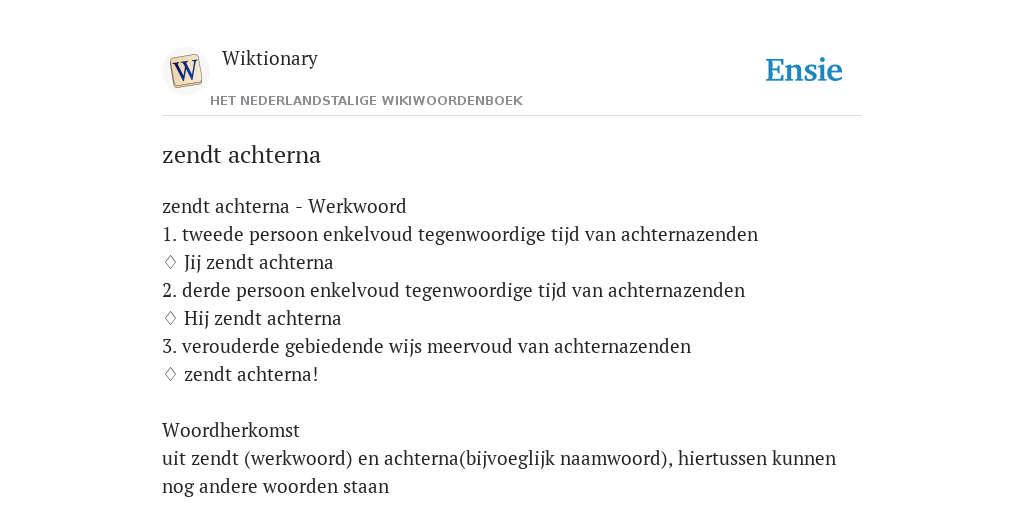 W
Wiktionary
HET NEDERLANDSTALIGE WIKIWOORDENBOEK
Ensie

zendt achterna

zendt achterna - Werkwoord
1. tweede persoon enkelvoud tegenwoordige tijd van achternazenden
♢ Jij zendt achterna
2. derde persoon enkelvoud tegenwoordige tijd van achternazenden
♢ Hij zendt achterna
3. verouderde gebiedende wijs meervoud van achternazenden
♢ zendt achterna!

Woordherkomst
uit zendt (werkwoord) en achterna(bijvoeglijk naamwoord), hiertussen kunnen nog andere woorden staan